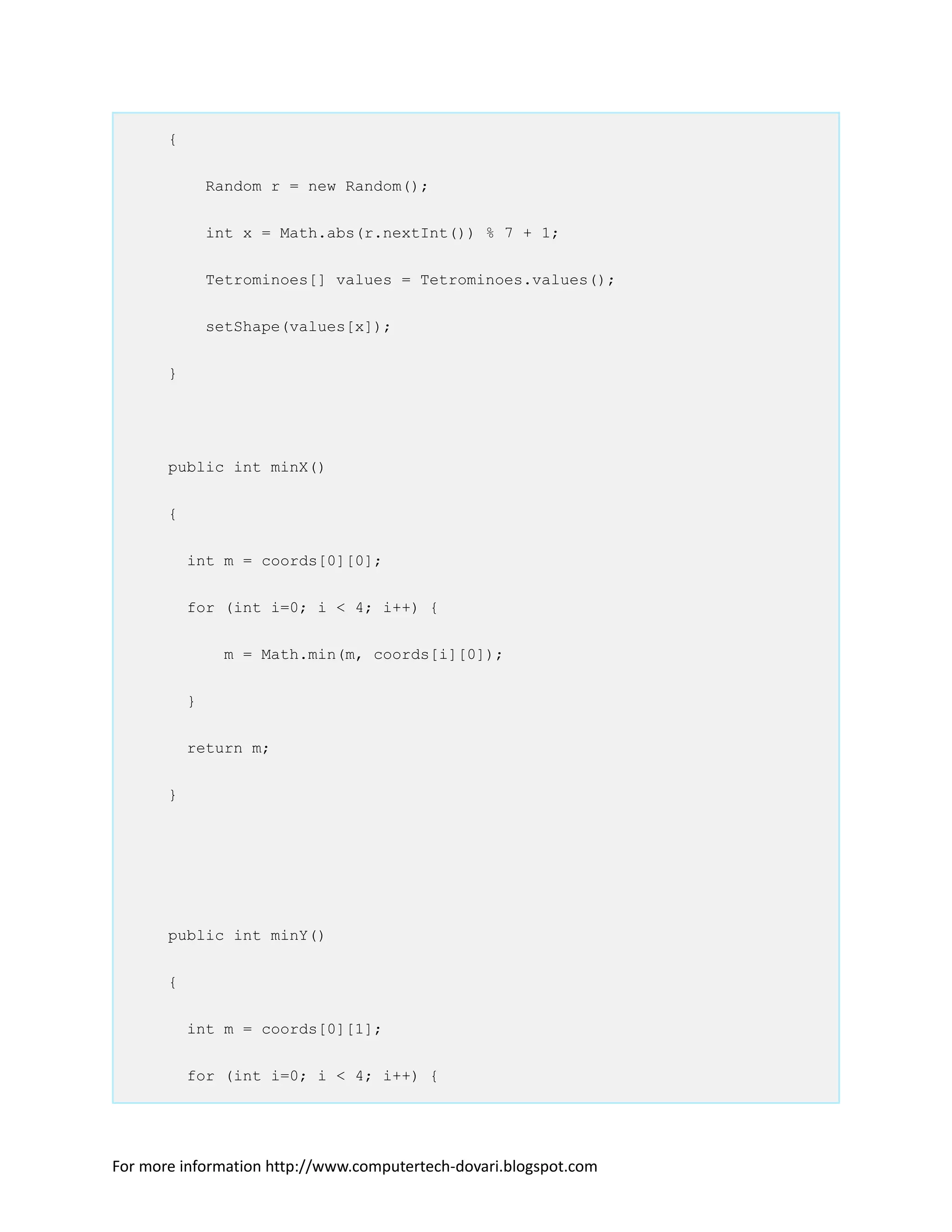 {

    Random r = new Random();

    int x = Math.abs(r.nextInt()) % 7 + 1;

    Tetrominoes[] values = Tetrominoes.values();

    setShape(values[x]);

}

public int minX()

{

  int m = coords[0][0];

  for (int i=0; i < 4; i++) {

      m = Math.min(m, coords[i][0]);

  }

  return m;

}

public int minY()

{

  int m = coords[0][1];

  for (int i=0; i < 4; i++) {

For more information http://www.computertech-dovari.blogspot.com